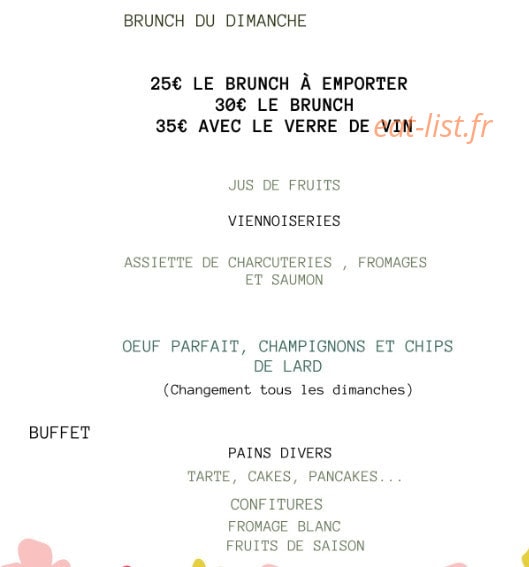 BRUNCH DU DIMANCHE

25€ LE BRUNCH À EMPORTER
30€ LE BRUNCH
35€ AVEC LE VERRE DE VIN

eat-list.fr

JUS DE FRUITS

VIENNOISERIES

ASSIETTE DE CHARCUTERIES , FROMAGES ET SAUMON

OEUF PARFAIT, CHAMPIGNONS ET CHIPS DE LARD
(Changement tous les dimanches)

BUFFET

PAINS DIVERS

TARTE, CAKES, PANCAKES...

CONFITURES

FROMAGE BLANC

FRUITS DE SAISON